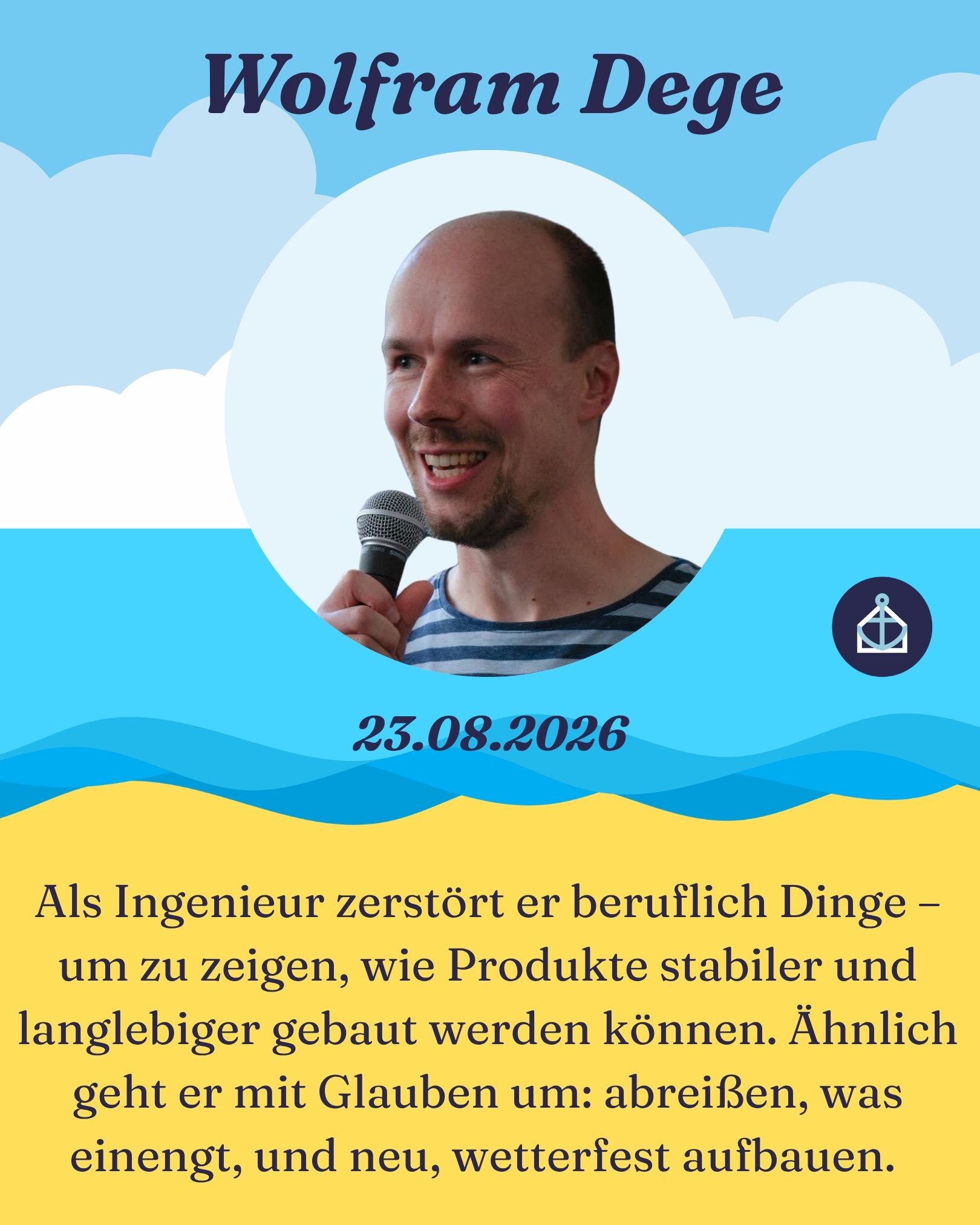 Wolfram Dege

23.08.2026

Als Ingenieur zerstört er beruflich Dinge – um zu zeigen, wie Produkte stabiler und langlebiger gebaut werden können. Ähnlich geht er mit Glauben um: abreißen, was einengt, und neu, wetterfest aufbauen.